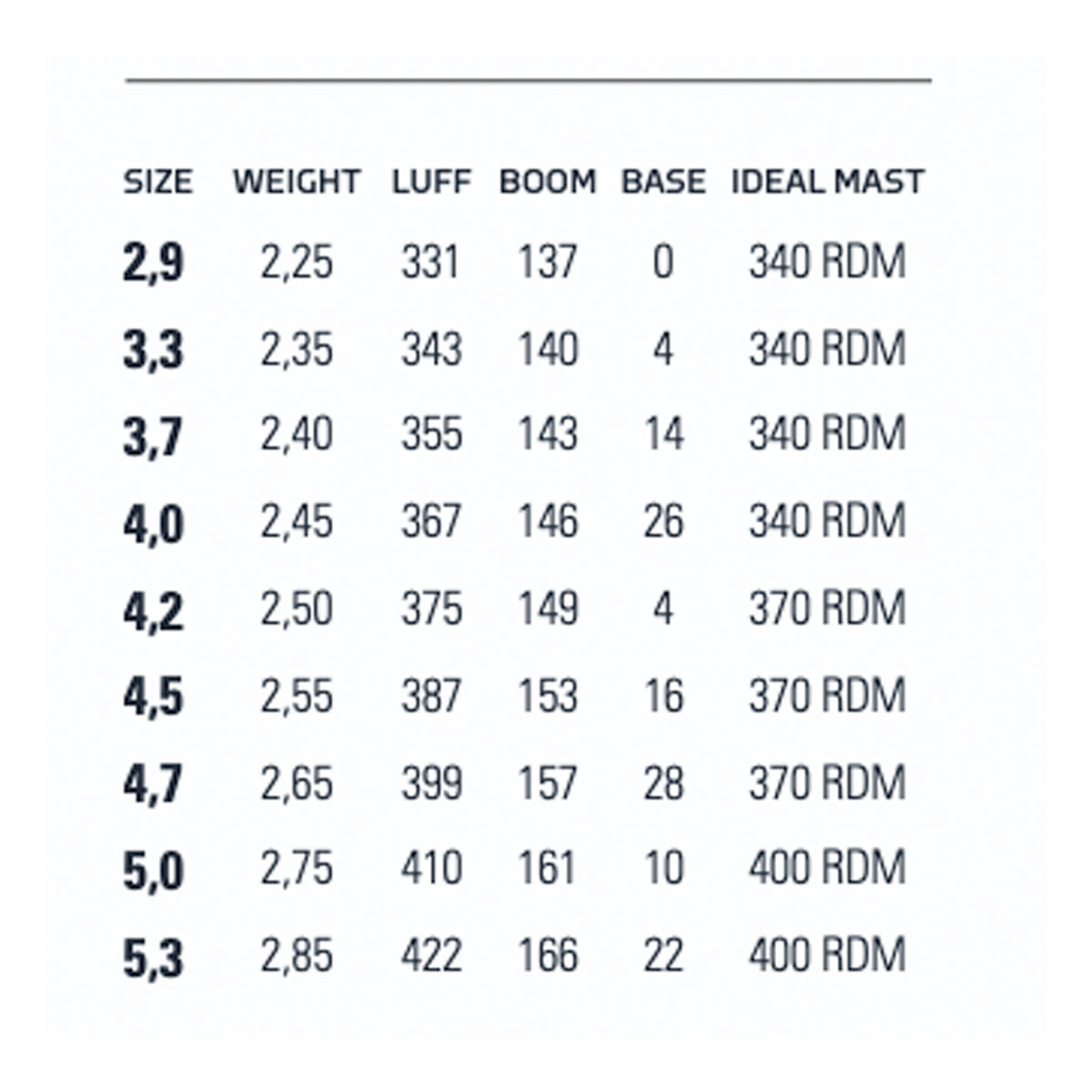 | SIZE | WEIGHT | LUFF | BOOM | BASE | IDEAL MAST |
|---|---|---|---|---|---|
| 2,9 | 2,25 | 331 | 137 | 0 | 340 RDM |
| 3,3 | 2,35 | 343 | 140 | 4 | 340 RDM |
| 3,7 | 2,40 | 355 | 143 | 14 | 340 RDM |
| 4,0 | 2,45 | 367 | 146 | 26 | 340 RDM |
| 4,2 | 2,50 | 375 | 149 | 4 | 370 RDM |
| 4,5 | 2,55 | 387 | 153 | 16 | 370 RDM |
| 4,7 | 2,65 | 399 | 157 | 28 | 370 RDM |
| 5,0 | 2,75 | 410 | 161 | 10 | 400 RDM |
| 5,3 | 2,85 | 422 | 166 | 22 | 400 RDM |